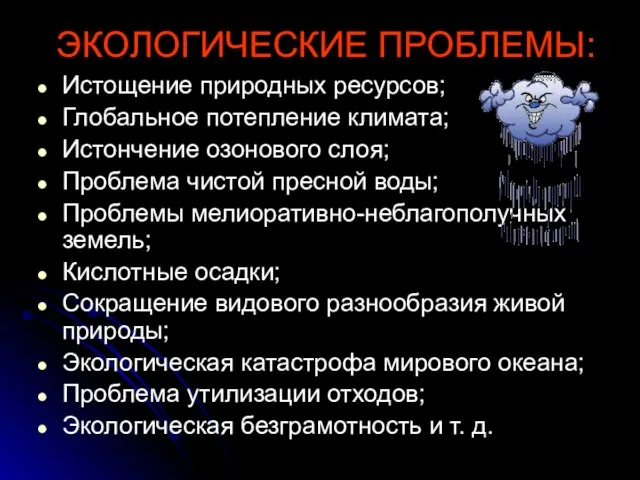 ЭКОЛОГИЧЕСКИЕ ПРОБЛЕМЫ:

- Истощение природных ресурсов;
- Глобальное потепление климата;
- Истончение озонового слоя;
- Проблема чистой пресной воды;
- Проблемы мелиоративно-неблагополучных земель;
- Кислотные осадки;
- Сокращение видового разнообразия живой природы;
- Экологическая катастрофа мирового океана;
- Проблема утилизации отходов;
- Экологическая безграмотность и т. д.